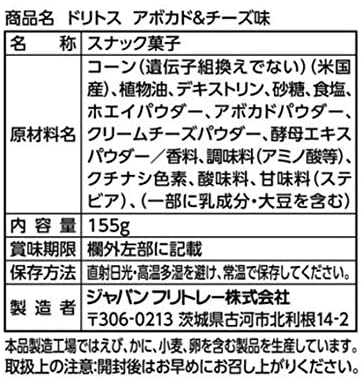 商品名　ドリトス　アボカド&チーズ味

| 名　　称 | スナック菓子 |
|---|---|
| 原材料名 | コーン（遺伝子組換えでない）（米国産）、植物油、デキストリン、砂糖、食塩、ホエイパウダー、アボカドパウダー、クリームチーズパウダー、酵母エキスパウダー／香料、調味料（アミノ酸等）、クチナシ色素、酸味料、甘味料（ステビア）、（一部に乳成分・大豆を含む） |
| 内容量 | 155g |
| 賞味期限 | 欄外左部に記載 |
| 保存方法 | 直射日光・高温多湿を避け、常温で保存してください。 |
| 製造者 | ジャパンフリトレー株式会社 〒306-0213 茨城県古河市北利根14-2 |

本品製造工場ではえび、かに、小麦、卵を含む製品を生産しています。
取扱上の注意：開封後はお早めにお召し上がりください。